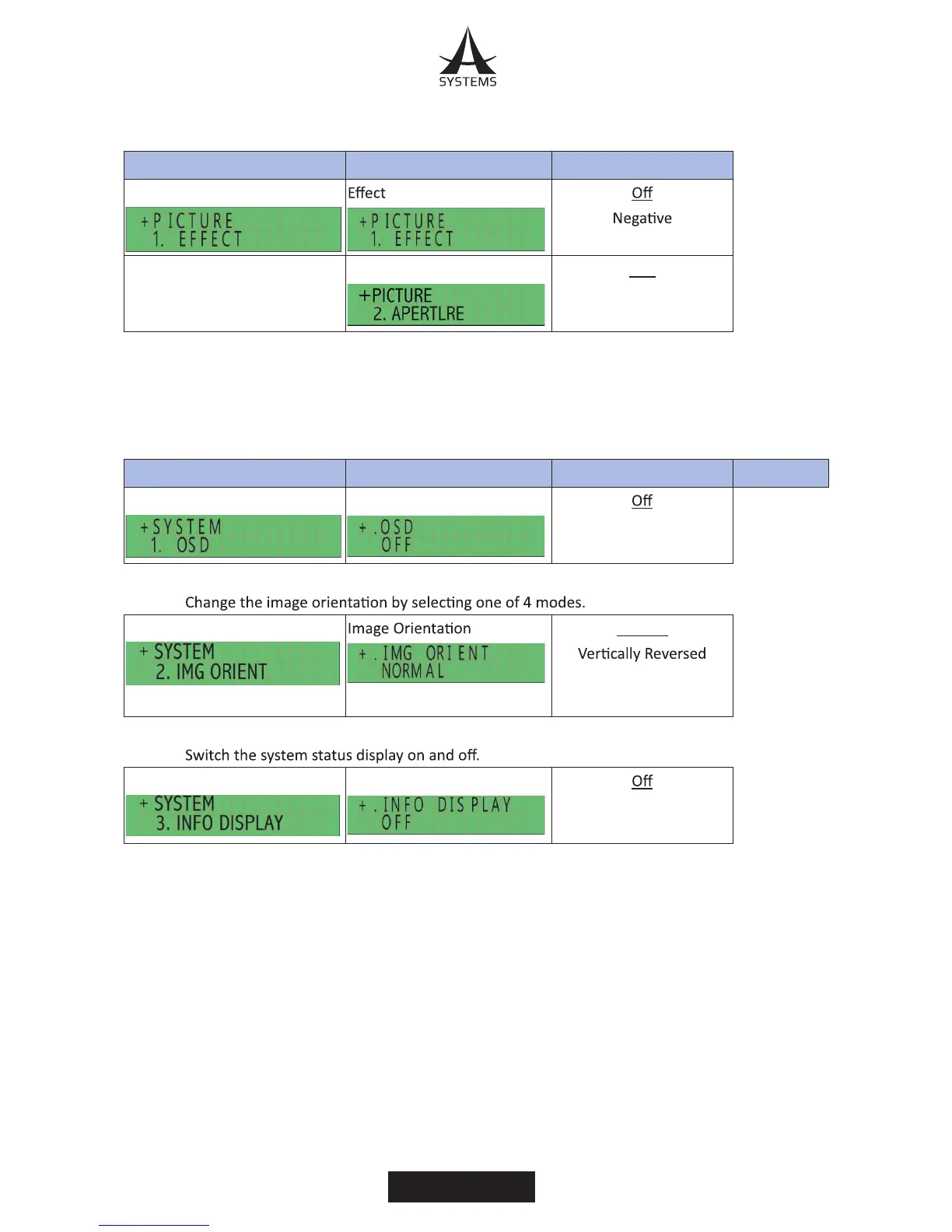 SYSTEMS

| | | |
|---|---|---|
| +PICTURE 1. EFFECT | Effect +PICTURE 1. EFFECT | Off Negative |
| | +PICTURE 2. APERTLRE | |

| | | | |
|---|---|---|---|
| +SYSTEM 1. OSD | +.OSD OFF | Off | |

Change the image orientation by selecting one of 4 modes.

| | | |
|---|---|---|
| + SYSTEM 2. IMG ORIENT | Image Orientation +.IMG ORIENT NORMAL | Vertically Reversed |

Switch the system status display on and off.

| | | |
|---|---|---|
| + SYSTEM 3. INFO DISPLAY | +.INFO DISPLAY OFF | Off |